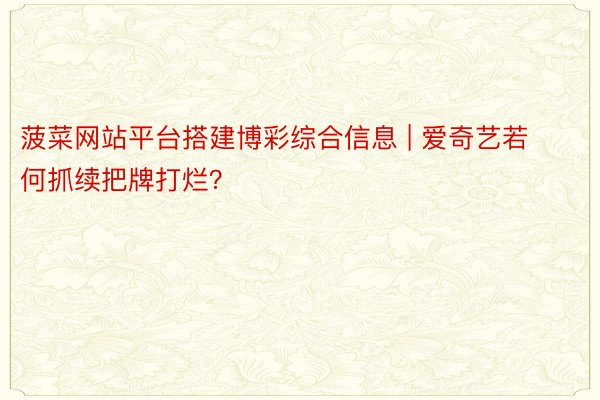 菠菜网站平台搭建博彩综合信息 | 爱奇艺若何抓续把牌打烂?